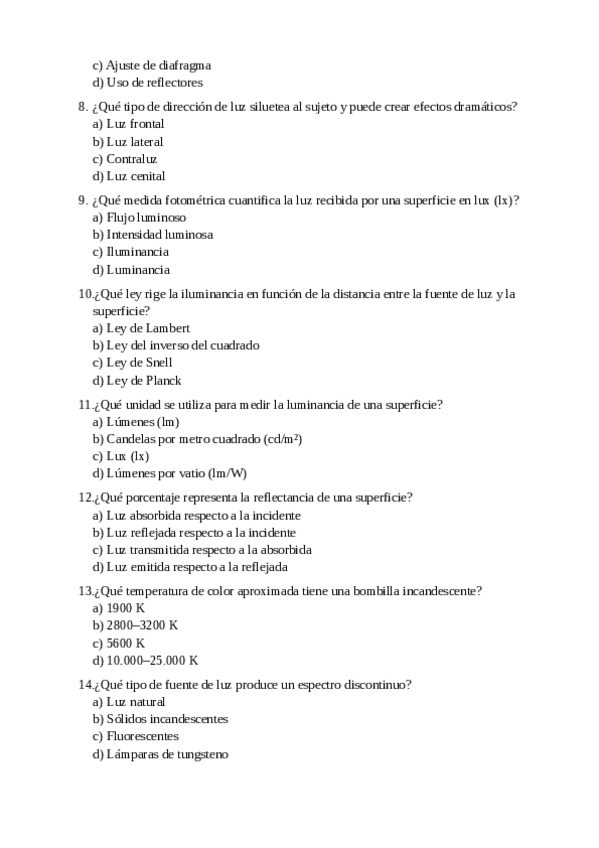 c) Ajuste de diafragma
d) Uso de reflectores

8. ¿Qué tipo de dirección de luz siluetea al sujeto y puede crear efectos dramáticos?
a) Luz frontal
b) Luz lateral
c) Contraluz
d) Luz cenital

9. ¿Qué medida fotométrica cuantifica la luz recibida por una superficie en lux (lx)?
a) Flujo luminoso
b) Intensidad luminosa
c) Iluminancia
d) Luminancia

10.¿Qué ley rige la iluminancia en función de la distancia entre la fuente de luz y la superficie?
a) Ley de Lambert
b) Ley del inverso del cuadrado
c) Ley de Snell
d) Ley de Planck

11.¿Qué unidad se utiliza para medir la luminancia de una superficie?
a) Lúmenes (lm)
b) Candelas por metro cuadrado (cd/m²)
c) Lux (lx)
d) Lúmenes por vatio (lm/W)

12.¿Qué porcentaje representa la reflectancia de una superficie?
a) Luz absorbida respecto a la incidente
b) Luz reflejada respecto a la incidente
c) Luz transmitida respecto a la absorbida
d) Luz emitida respecto a la reflejada

13.¿Qué temperatura de color aproximada tiene una bombilla incandescente?
a) 1900 K
b) 2800–3200 K
c) 5600 K
d) 10.000–25.000 K

14.¿Qué tipo de fuente de luz produce un espectro discontinuo?
a) Luz natural
b) Sólidos incandescentes
c) Fluorescentes
d) Lámparas de tungsteno